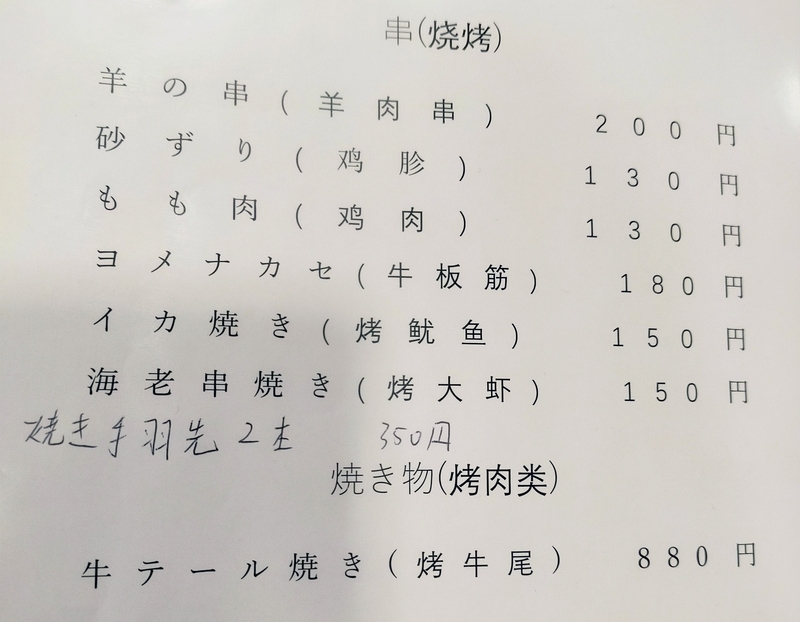 串(烧烤)

羊の串(羊肉串) 200円

砂ずり(鸡胗) 130円

もも肉(鸡肉) 130円

ヨメナカセ(牛板筋) 180円

イカ焼き(烤鱿鱼) 150円

海老串焼き(烤大虾) 150円

焼き手羽先2本 350円

焼き物(烤肉类)

牛テール焼き(烤牛尾) 880円